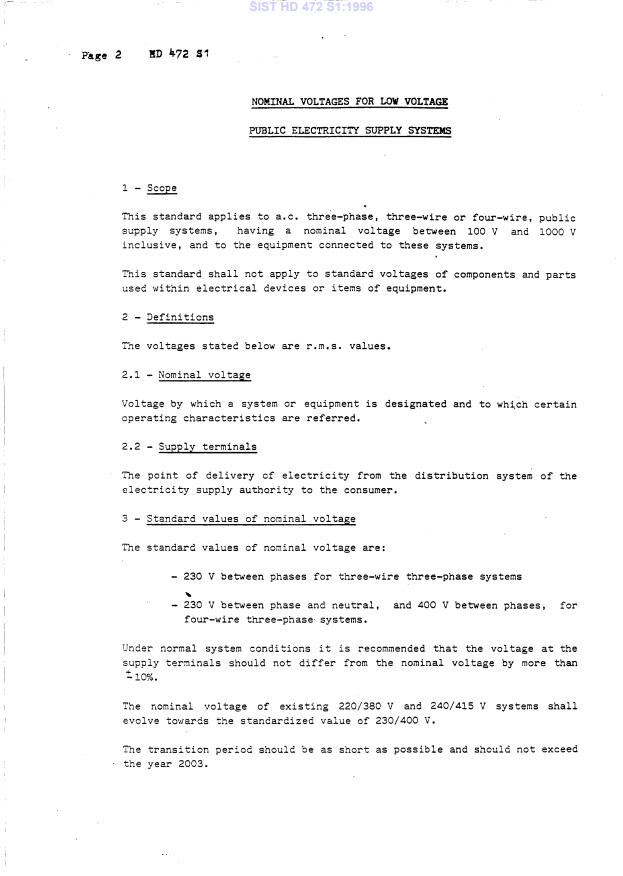 SIST HD 472 S1:1996

Page 2 HD 472 S1

NOMINAL VOLTAGES FOR LOW VOLTAGE

PUBLIC ELECTRICITY SUPPLY SYSTEMS

1 - Scope

This standard applies to a.c. three-phase, three-wire or four-wire, public supply systems, having a nominal voltage between 100 V and 1000 V inclusive, and to the equipment connected to these systems.

This standard shall not apply to standard voltages of components and parts used within electrical devices or items of equipment.

2 - Definitions

The voltages stated below are r.m.s. values.

2.1 - Nominal voltage

Voltage by which a system or equipment is designated and to which certain operating characteristics are referred.

2.2 - Supply terminals

The point of delivery of electricity from the distribution system of the electricity supply authority to the consumer.

3 - Standard values of nominal voltage

The standard values of nominal voltage are:

- 230 V between phases for three-wire three-phase systems

- 230 V between phase and neutral, and 400 V between phases, for four-wire three-phase systems.

Under normal system conditions it is recommended that the voltage at the supply terminals should not differ from the nominal voltage by more than $\pm$10%.

The nominal voltage of existing 220/380 V and 240/415 V systems shall evolve towards the standardized value of 230/400 V.

The transition period should be as short as possible and should not exceed the year 2003.